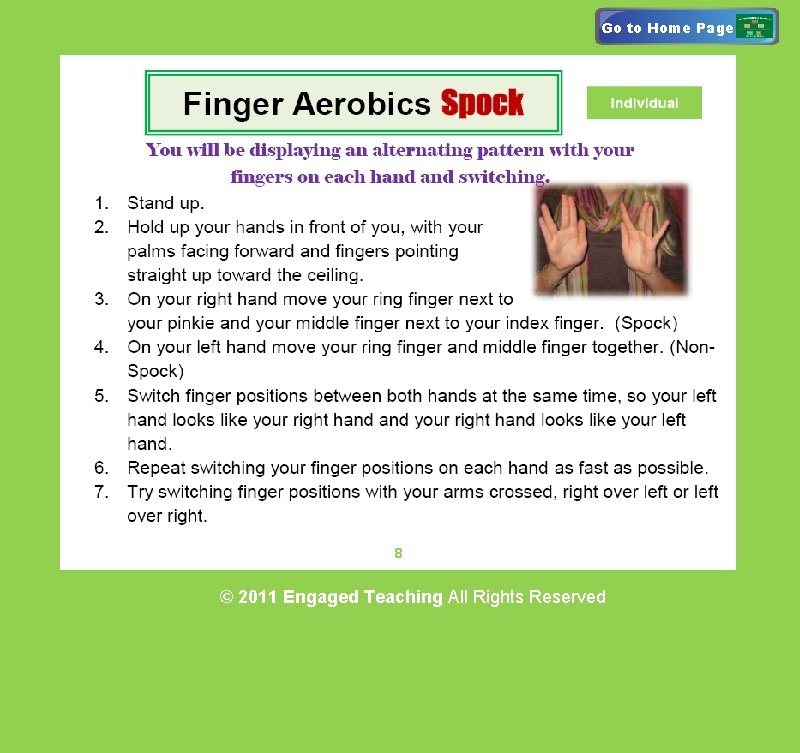 Go to Home Page

Finger Aerobics Spock

Individual

You will be displaying an alternating pattern with your fingers on each hand and switching.

1. Stand up.
2. Hold up your hands in front of you, with your palms facing forward and fingers pointing straight up toward the ceiling.
3. On your right hand move your ring finger next to your pinkie and your middle finger next to your index finger. (Spock)
4. On your left hand move your ring finger and middle finger together. (Non-Spock)
5. Switch finger positions between both hands at the same time, so your left hand looks like your right hand and your right hand looks like your left hand.
6. Repeat switching your finger positions on each hand as fast as possible.
7. Try switching finger positions with your arms crossed, right over left or left over right.

8

© 2011 Engaged Teaching All Rights Reserved